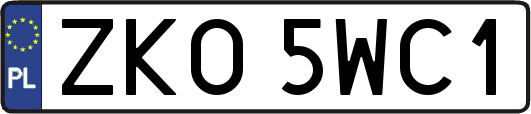 PL
ZKO 5WC1